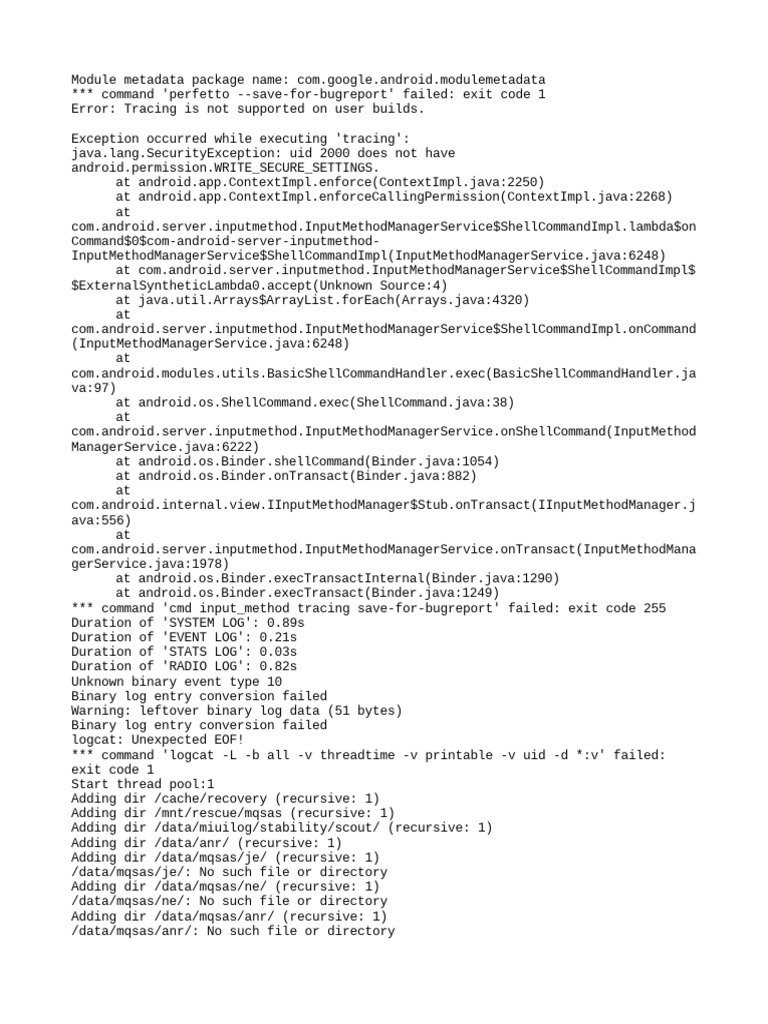 Module metadata package name: com.google.android.modulemetadata
*** command 'perfetto --save-for-bugreport' failed: exit code 1
Error: Tracing is not supported on user builds.

Exception occurred while executing 'tracing':
java.lang.SecurityException: uid 2000 does not have android.permission.WRITE_SECURE_SETTINGS.
at android.app.ContextImpl.enforce(ContextImpl.java:2250)
at android.app.ContextImpl.enforceCallingPermission(ContextImpl.java:2268)
at com.android.server.inputmethod.InputMethodManagerService$ShellCommandImpl.lambda$onCommand$0$com-android-server-inputmethod-InputMethodManagerService$ShellCommandImpl(InputMethodManagerService.java:6248)
at com.android.server.inputmethod.InputMethodManagerService$ShellCommandImpl$$ExternalSyntheticLambda0.accept(Unknown Source:4)
at java.util.Arrays$ArrayList.forEach(Arrays.java:4320)
at com.android.server.inputmethod.InputMethodManagerService$ShellCommandImpl.onCommand(InputMethodManagerService.java:6248)
at com.android.modules.utils.BasicShellCommandHandler.exec(BasicShellCommandHandler.java:97)
at android.os.ShellCommand.exec(ShellCommand.java:38)
at com.android.server.inputmethod.InputMethodManagerService.onShellCommand(InputMethodManagerService.java:6222)
at android.os.Binder.shellCommand(Binder.java:1054)
at android.os.Binder.onTransact(Binder.java:882)
at com.android.internal.view.IInputMethodManager$Stub.onTransact(IInputMethodManager.java:556)
at com.android.server.inputmethod.InputMethodManagerService.onTransact(InputMethodManagerService.java:1978)
at android.os.Binder.execTransactInternal(Binder.java:1290)
at android.os.Binder.execTransact(Binder.java:1249)
*** command 'cmd input_method tracing save-for-bugreport' failed: exit code 255
Duration of 'SYSTEM LOG': 0.89s
Duration of 'EVENT LOG': 0.21s
Duration of 'STATS LOG': 0.03s
Duration of 'RADIO LOG': 0.82s
Unknown binary event type 10
Binary log entry conversion failed
Warning: leftover binary log data (51 bytes)
Binary log entry conversion failed
logcat: Unexpected EOF!
*** command 'logcat -L -b all -v threadtime -v printable -v uid -d *:v' failed: exit code 1
Start thread pool:1
Adding dir /cache/recovery (recursive: 1)
Adding dir /mnt/rescue/mqsas (recursive: 1)
Adding dir /data/miuilog/stability/scout/ (recursive: 1)
Adding dir /data/anr/ (recursive: 1)
Adding dir /data/mqsas/je/ (recursive: 1)
/data/mqsas/je/: No such file or directory
Adding dir /data/mqsas/ne/ (recursive: 1)
/data/mqsas/ne/: No such file or directory
Adding dir /data/mqsas/anr/ (recursive: 1)
/data/mqsas/anr/: No such file or directory